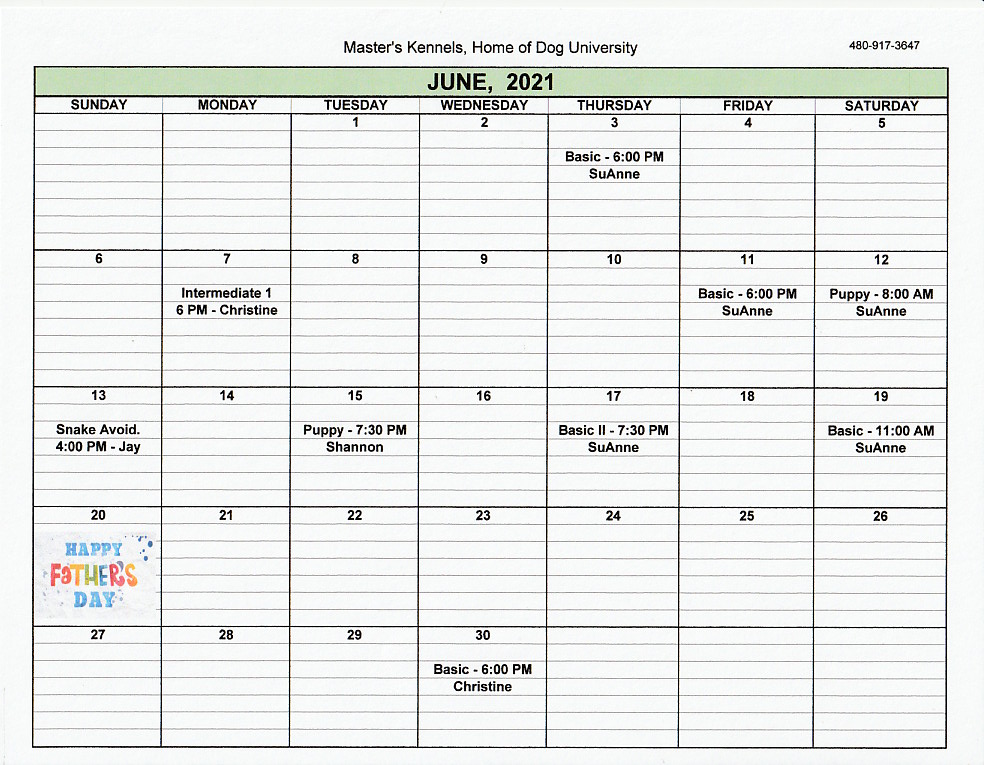 Master's Kennels, Home of Dog University

480-917-3647

JUNE, 2021

| SUNDAY | MONDAY | TUESDAY | WEDNESDAY | THURSDAY | FRIDAY | SATURDAY |
|---|---|---|---|---|---|---|
| | | 1 | 2 | 3 Basic - 6:00 PM SuAnne | 4 | 5 |
| 6 | 7 Intermediate 1 6 PM - Christine | 8 | 9 | 10 | 11 Basic - 6:00 PM SuAnne | 12 Puppy - 8:00 AM SuAnne |
| 13 Snake Avoid. 4:00 PM - Jay | 14 | 15 Puppy - 7:30 PM Shannon | 16 | 17 Basic II - 7:30 PM SuAnne | 18 | 19 Basic - 11:00 AM SuAnne |
| 20 HAPPY FATHER'S DAY | 21 | 22 | 23 | 24 | 25 | 26 |
| 27 | 28 | 29 | 30 Basic - 6:00 PM Christine | | | |